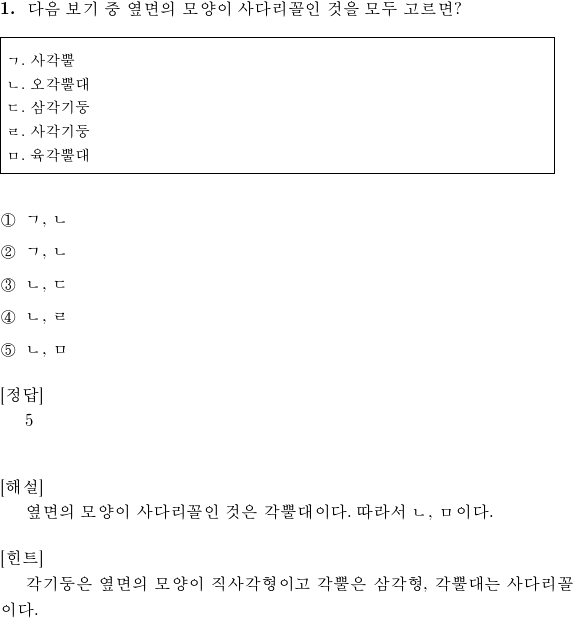 1. 다음 보기 중 옆면의 모양이 사다리꼴인 것을 모두 고르면?

ㄱ. 사각뿔
ㄴ. 오각뿔대
ㄷ. 삼각기둥
ㄹ. 사각기둥
ㅁ. 육각뿔대

① ㄱ, ㄴ

② ㄱ, ㄴ

③ ㄴ, ㄷ

④ ㄴ, ㄹ

⑤ ㄴ, ㅁ

[정답]
5

[해설]
옆면의 모양이 사다리꼴인 것은 각뿔대이다. 따라서 ㄴ, ㅁ이다.

[힌트]
각기둥은 옆면의 모양이 직사각형이고 각뿔은 삼각형, 각뿔대는 사다리꼴이다.